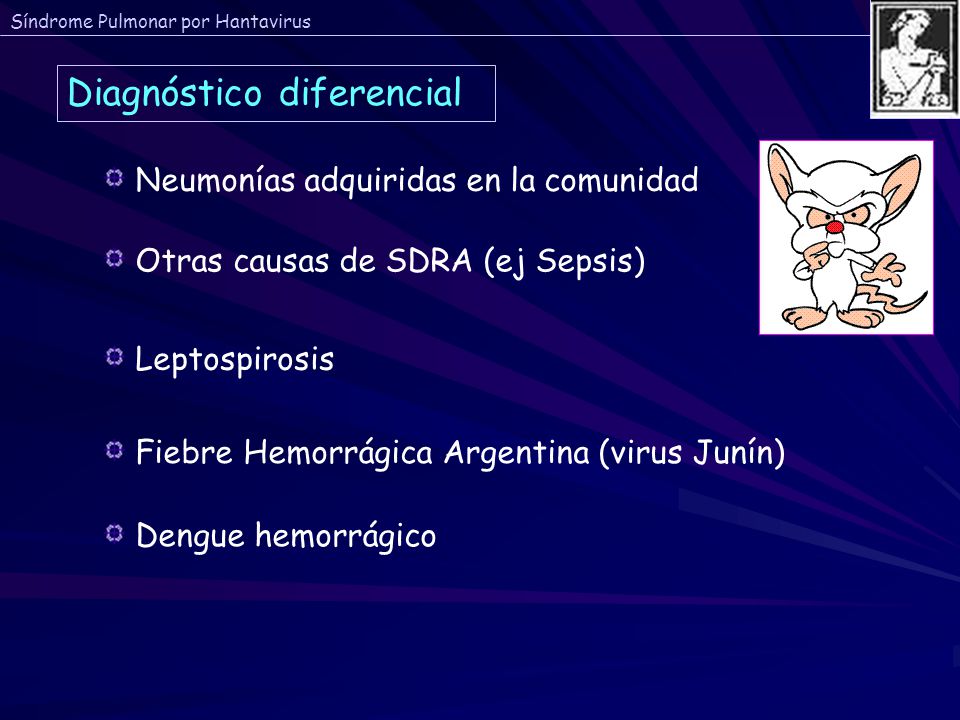 Síndrome Pulmonar por Hantavirus

Diagnóstico diferencial

Neumonías adquiridas en la comunidad

Otras causas de SDRA (ej Sepsis)

Leptospirosis

Fiebre Hemorrágica Argentina (virus Junín)

Dengue hemorrágico